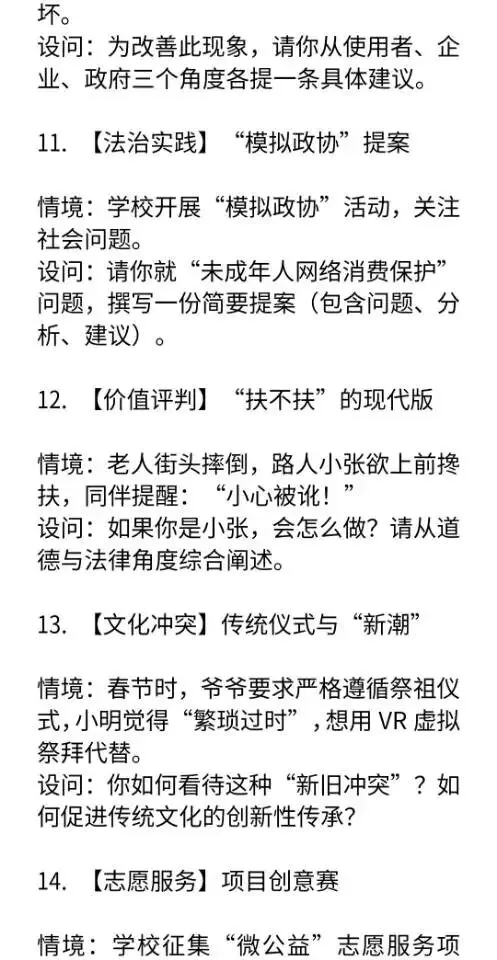 坏。
设问：为改善此现象，请你从使用者、企业、政府三个角度各提一条具体建议。

11. 【法治实践】“模拟政协”提案

情境：学校开展“模拟政协”活动，关注社会问题。
设问：请你就“未成年人网络消费保护”问题，撰写一份简要提案（包含问题、分析、建议）。

12. 【价值评判】“扶不扶”的现代版

情境：老人街头摔倒，路人小张欲上前搀扶，同伴提醒：“小心被讹！”
设问：如果你是小张，会怎么做？请从道德与法律角度综合阐述。

13. 【文化冲突】传统仪式与“新潮”

情境：春节时，爷爷要求严格遵循祭祖仪式，小明觉得“繁琐过时”，想用 VR 虚拟祭拜代替。
设问：你如何看待这种“新旧冲突”？如何促进传统文化的创新性传承？

14. 【志愿服务】项目创意赛

情境：学校征集“微公益”志愿服务项